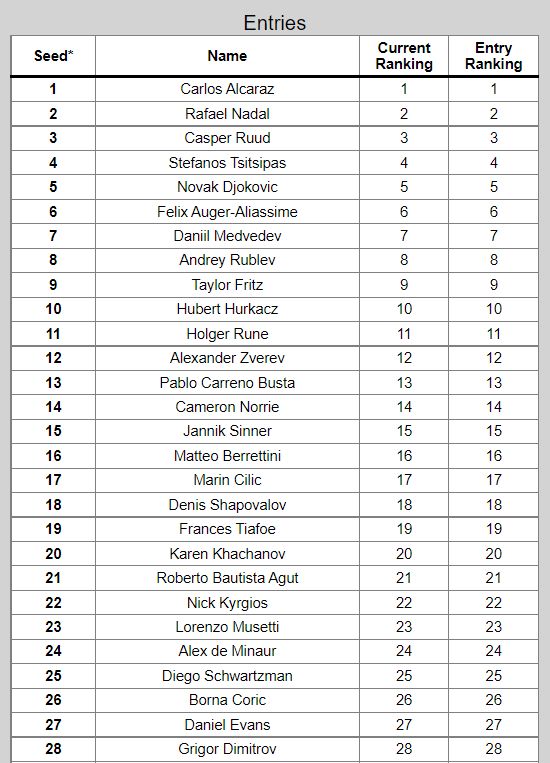 Entries

| Seed* | Name | Current Ranking | Entry Ranking |
|---|---|---|---|
| 1 | Carlos Alcaraz | 1 | 1 |
| 2 | Rafael Nadal | 2 | 2 |
| 3 | Casper Ruud | 3 | 3 |
| 4 | Stefanos Tsitsipas | 4 | 4 |
| 5 | Novak Djokovic | 5 | 5 |
| 6 | Felix Auger-Aliassime | 6 | 6 |
| 7 | Daniil Medvedev | 7 | 7 |
| 8 | Andrey Rublev | 8 | 8 |
| 9 | Taylor Fritz | 9 | 9 |
| 10 | Hubert Hurkacz | 10 | 10 |
| 11 | Holger Rune | 11 | 11 |
| 12 | Alexander Zverev | 12 | 12 |
| 13 | Pablo Carreno Busta | 13 | 13 |
| 14 | Cameron Norrie | 14 | 14 |
| 15 | Jannik Sinner | 15 | 15 |
| 16 | Matteo Berrettini | 16 | 16 |
| 17 | Marin Cilic | 17 | 17 |
| 18 | Denis Shapovalov | 18 | 18 |
| 19 | Frances Tiafoe | 19 | 19 |
| 20 | Karen Khachanov | 20 | 20 |
| 21 | Roberto Bautista Agut | 21 | 21 |
| 22 | Nick Kyrgios | 22 | 22 |
| 23 | Lorenzo Musetti | 23 | 23 |
| 24 | Alex de Minaur | 24 | 24 |
| 25 | Diego Schwartzman | 25 | 25 |
| 26 | Borna Coric | 26 | 26 |
| 27 | Daniel Evans | 27 | 27 |
| 28 | Grigor Dimitrov | 28 | 28 |